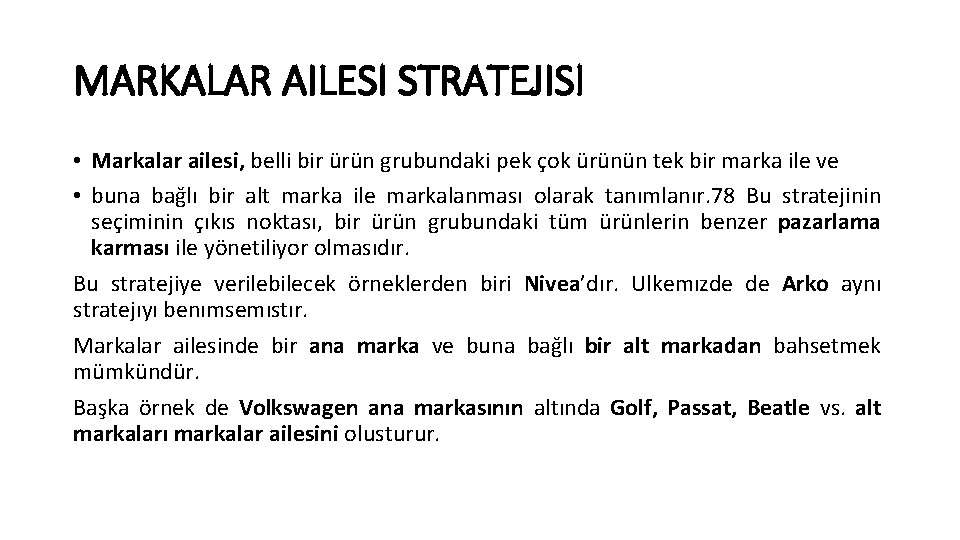 MARKALAR AILESI STRATEJISI

• Markalar ailesi, belli bir ürün grubundaki pek çok ürünün tek bir marka ile ve

• buna bağlı bir alt marka ile markalanması olarak tanımlanır.78 Bu stratejinin seçiminin çıkıs noktası, bir ürün grubundaki tüm ürünlerin benzer pazarlama karması ile yönetiliyor olmasıdır.

Bu stratejiye verilebilecek örneklerden biri Nivea'dır. Ulkemızde de Arko aynı stratejıyı benımsemıstır.

Markalar ailesinde bir ana marka ve buna bağlı bir alt markadan bahsetmek mümkündür.

Başka örnek de Volkswagen ana markasının altında Golf, Passat, Beatle vs. alt markaları markalar ailesini olusturur.